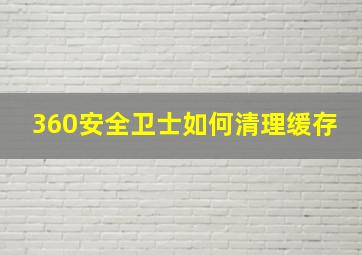 360安全卫士如何清理缓存